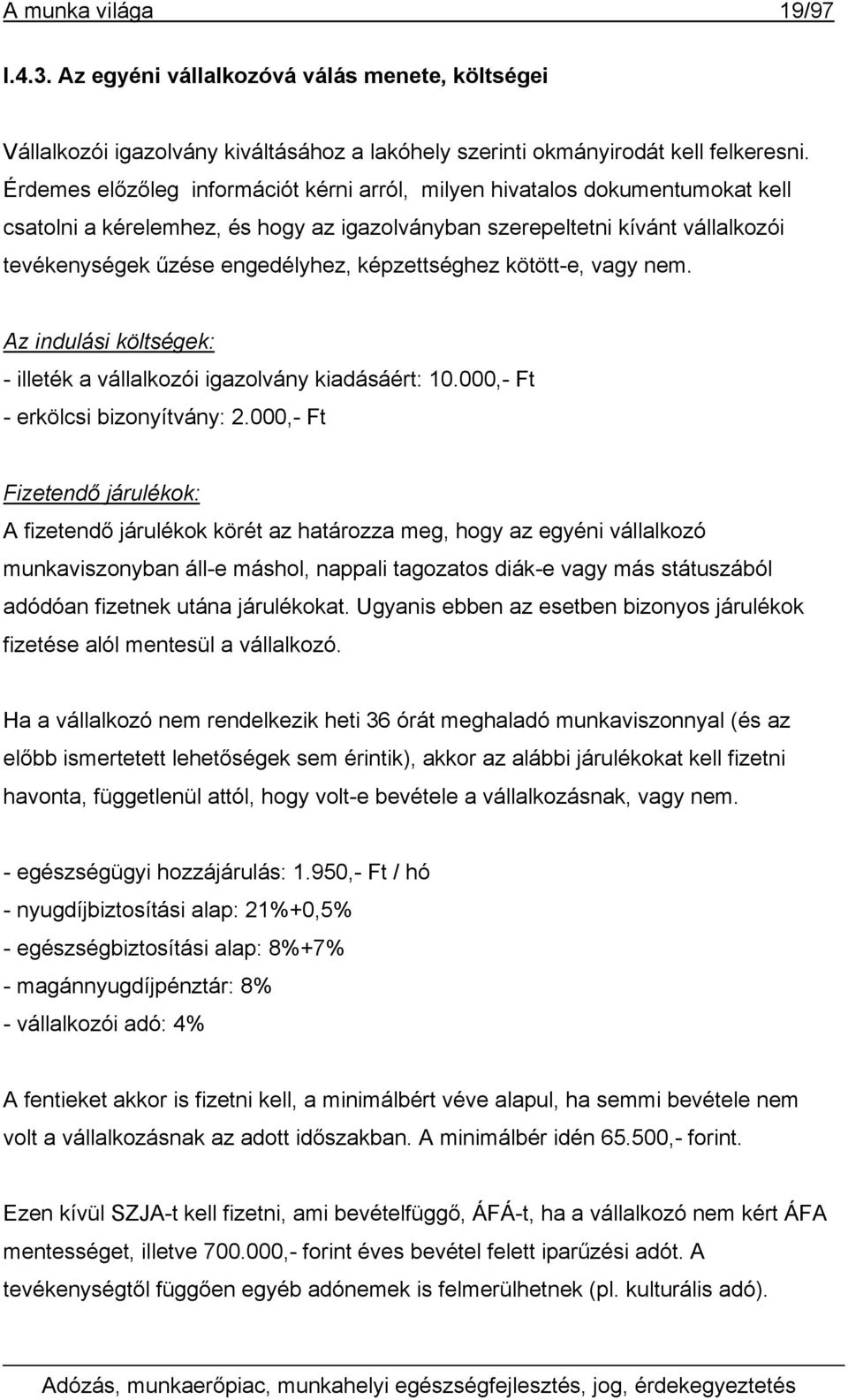 A munka világa 19/97

I.4.3. Az egyéni vállalkozóvá válás menete, költségei

Vállalkozói igazolvány kiváltásához a lakóhely szerinti okmányirodát kell felkeresni. Érdemes előzőleg információt kérni arról, milyen hivatalos dokumentumokat kell csatolni a kérelemhez, és hogy az igazolványban szerepeltetni kívánt vállalkozói tevékenységek űzése engedélyhez, képzettséghez kötött-e, vagy nem.

Az indulási költségek:
- illeték a vállalkozói igazolvány kiadásáért: 10.000,- Ft
- erkölcsi bizonyítvány: 2.000,- Ft

Fizetendő járulékok:
A fizetendő járulékok körét az határozza meg, hogy az egyéni vállalkozó munkaviszonyban áll-e máshol, nappali tagozatos diák-e vagy más státuszából adódóan fizetnek utána járulékokat. Ugyanis ebben az esetben bizonyos járulékok fizetése alól mentesül a vállalkozó.

Ha a vállalkozó nem rendelkezik heti 36 órát meghaladó munkaviszonnyal (és az előbb ismertetett lehetőségek sem érintik), akkor az alábbi járulékokat kell fizetni havonta, függetlenül attól, hogy volt-e bevétele a vállalkozásnak, vagy nem.

- egészségügyi hozzájárulás: 1.950,- Ft / hó
- nyugdíjbiztosítási alap: 21%+0,5%
- egészségbiztosítási alap: 8%+7%
- magánnyugdíjpénztár: 8%
- vállalkozói adó: 4%

A fentieket akkor is fizetni kell, a minimálbért véve alapul, ha semmi bevétele nem volt a vállalkozásnak az adott időszakban. A minimálbér idén 65.500,- forint.

Ezen kívül SZJA-t kell fizetni, ami bevételfüggő, ÁFÁ-t, ha a vállalkozó nem kért ÁFA mentességet, illetve 700.000,- forint éves bevétel felett iparűzési adót. A tevékenységtől függően egyéb adónemek is felmerülhetnek (pl. kulturális adó).

Adózás, munkaerőpiac, munkahelyi egészségfejlesztés, jog, érdekegyeztetés